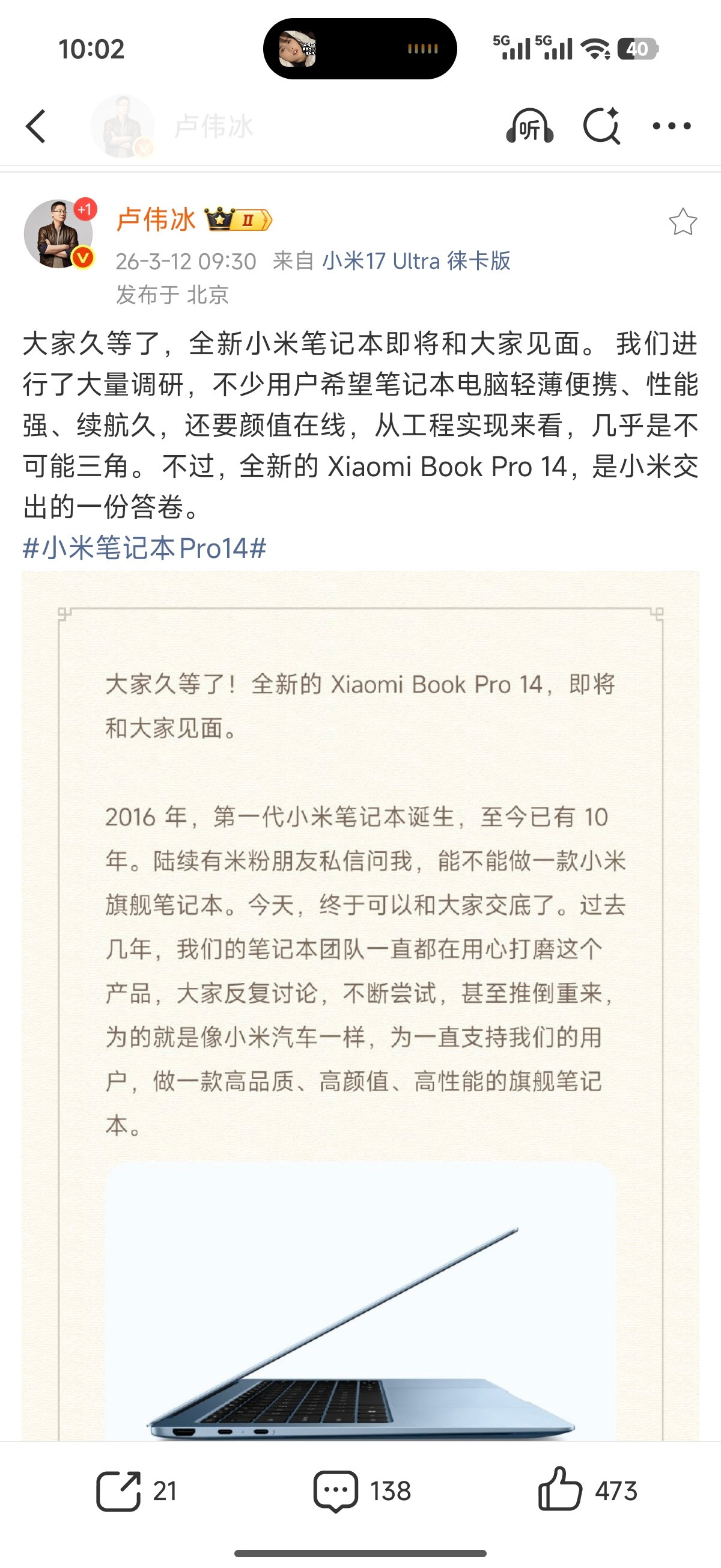 10:02

5G 5G 40

卢伟冰

听

+1

卢伟冰 II

26-3-12 09:30 来自 小米17 Ultra 徕卡版

发布于 北京

大家久等了，全新小米笔记本即将和大家见面。 我们进行了大量调研，不少用户希望笔记本电脑轻薄便携、性能强、续航久，还要颜值在线，从工程实现来看，几乎是不可能三角。不过，全新的 Xiaomi Book Pro 14，是小米交出的一份答卷。

#小米笔记本Pro14#

大家久等了！全新的 Xiaomi Book Pro 14，即将和大家见面。

2016 年，第一代小米笔记本诞生，至今已有 10 年。陆续有米粉朋友私信问我，能不能做一款小米旗舰笔记本。今天，终于可以和大家交底了。过去几年，我们的笔记本团队一直都在用心打磨这个产品，大家反复讨论，不断尝试，甚至推倒重来，为的就是像小米汽车一样，为一直支持我们的用户，做一款高品质、高颜值、高性能的旗舰笔记本。

21

138

473